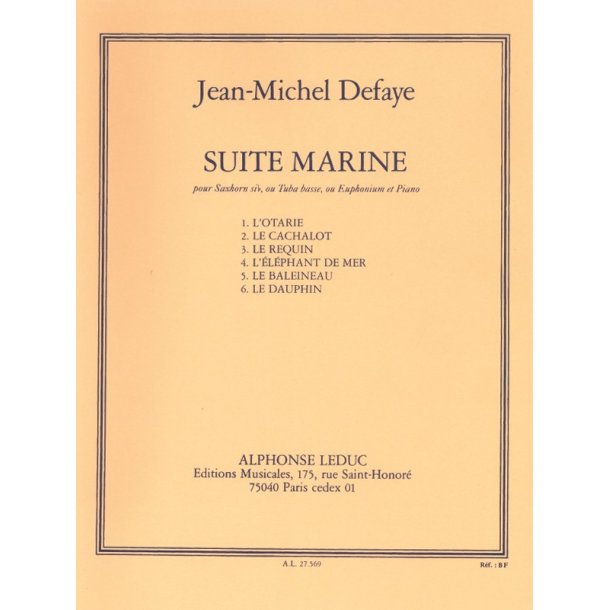 Jean-Michel Defaye

SUITE MARINE

pour Saxhorn si♭, ou Tuba basse, ou Euphonium et Piano

1. L'OTARIE
2. LE CACHALOT
3. LE REQUIN
4. L'ÉLÉPHANT DE MER
5. LE BALEINEAU
6. LE DAUPHIN

ALPHONSE LEDUC
Editions Musicales, 175, rue Saint-Honoré
75040 Paris cedex 01

A.L. 27.569

Réf. : BF